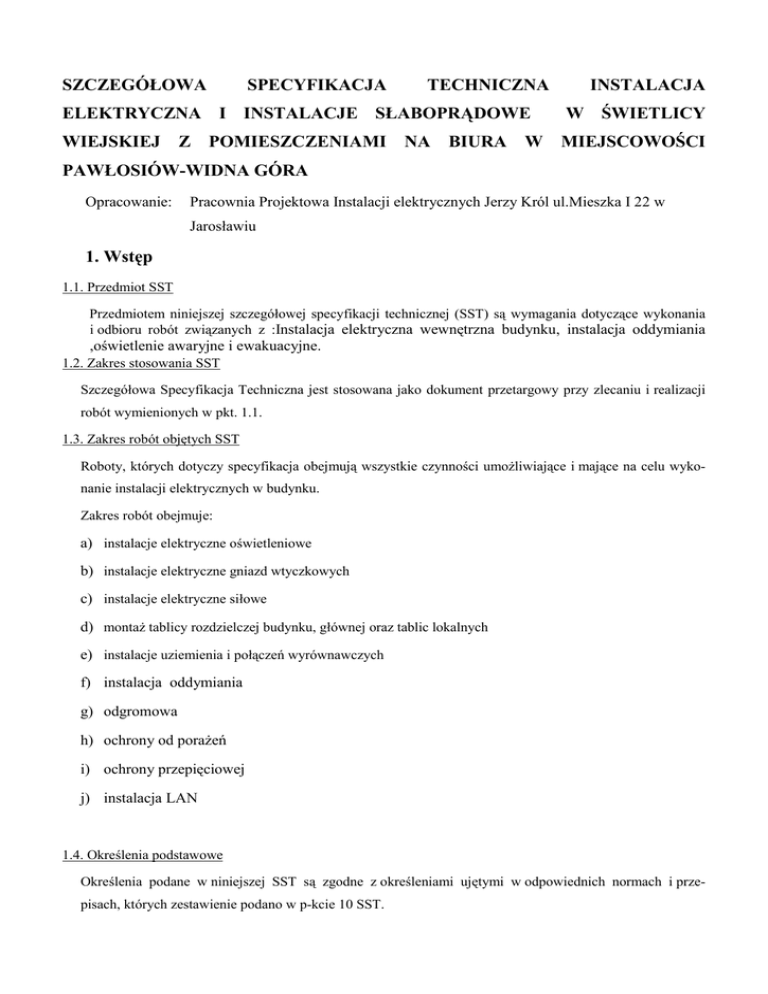 SZCZEGÓŁOWA SPECYFIKACJA TECHNICZNA INSTALACJA ELEKTRYCZNA I INSTALACJE SŁABOPRĄDOWE W ŚWIETLICY WIEJSKIEJ Z POMIESZCZENIAMI NA BIURA W MIEJSCOWOŚCI PAWŁOSIÓW-WIDNA GÓRA

Opracowanie: Pracownia Projektowa Instalacji elektrycznych Jerzy Król ul.Mieszka I 22 w Jarosławiu

1. Wstęp

1.1. Przedmiot SST

Przedmiotem niniejszej szczegółowej specyfikacji technicznej (SST) są wymagania dotyczące wykonania i odbioru robót związanych z :Instalacja elektryczna wewnętrzna budynku, instalacja oddymiania ,oświetlenie awaryjne i ewakuacyjne.

1.2. Zakres stosowania SST

Szczegółowa Specyfikacja Techniczna jest stosowana jako dokument przetargowy przy zlecaniu i realizacji robót wymienionych w pkt. 1.1.

1.3. Zakres robót objętych SST

Roboty, których dotyczy specyfikacja obejmują wszystkie czynności umożliwiające i mające na celu wykonanie instalacji elektrycznych w budynku.

Zakres robót obejmuje:

a) instalacje elektryczne oświetleniowe

b) instalacje elektryczne gniazd wtyczkowych

c) instalacje elektryczne siłowe

d) montaż tablicy rozdzielczej budynku, głównej oraz tablic lokalnych

e) instalacje uziemienia i połączeń wyrównawczych

f) instalacja oddymiania

g) odgromowa

h) ochrony od porażeń

i) ochrony przepięciowej

j) instalacja LAN

1.4. Określenia podstawowe

Określenia podane w niniejszej SST są zgodne z określeniami ujętymi w odpowiednich normach i przepisach, których zestawienie podano w p-kcie 10 SST.